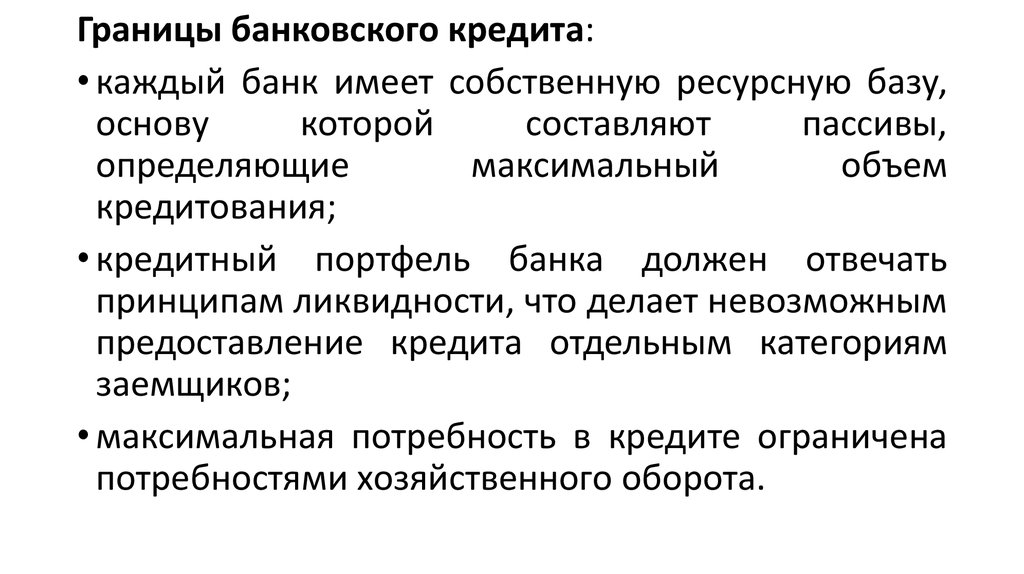 Границы банковского кредита:

• каждый банк имеет собственную ресурсную базу, основу которой составляют пассивы, определяющие максимальный объем кредитования;

• кредитный портфель банка должен отвечать принципам ликвидности, что делает невозможным предоставление кредита отдельным категориям заемщиков;

• максимальная потребность в кредите ограничена потребностями хозяйственного оборота.